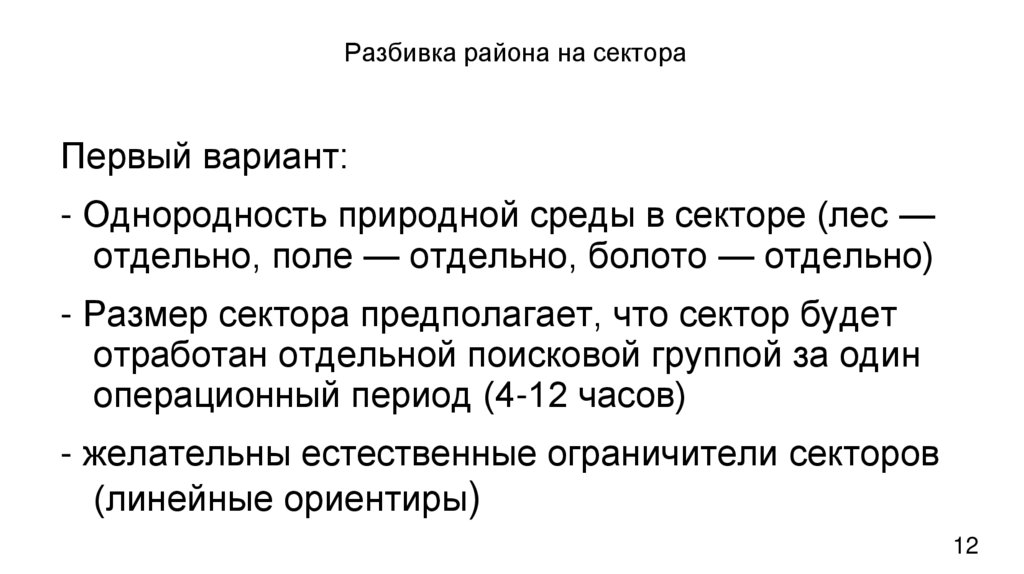 Разбивка района на сектора

Первый вариант:

- Однородность природной среды в секторе (лес — отдельно, поле — отдельно, болото — отдельно)

- Размер сектора предполагает, что сектор будет отработан отдельной поисковой группой за один операционный период (4-12 часов)

- желательны естественные ограничители секторов (линейные ориентиры)

12